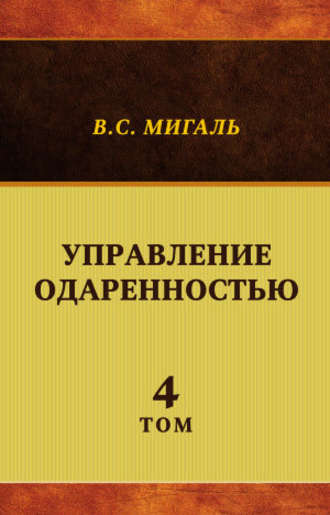 В.С. МИГАЛЬ

УПРАВЛЕНИЕ ОДАРЕННОСТЬЮ

4
ТОМ